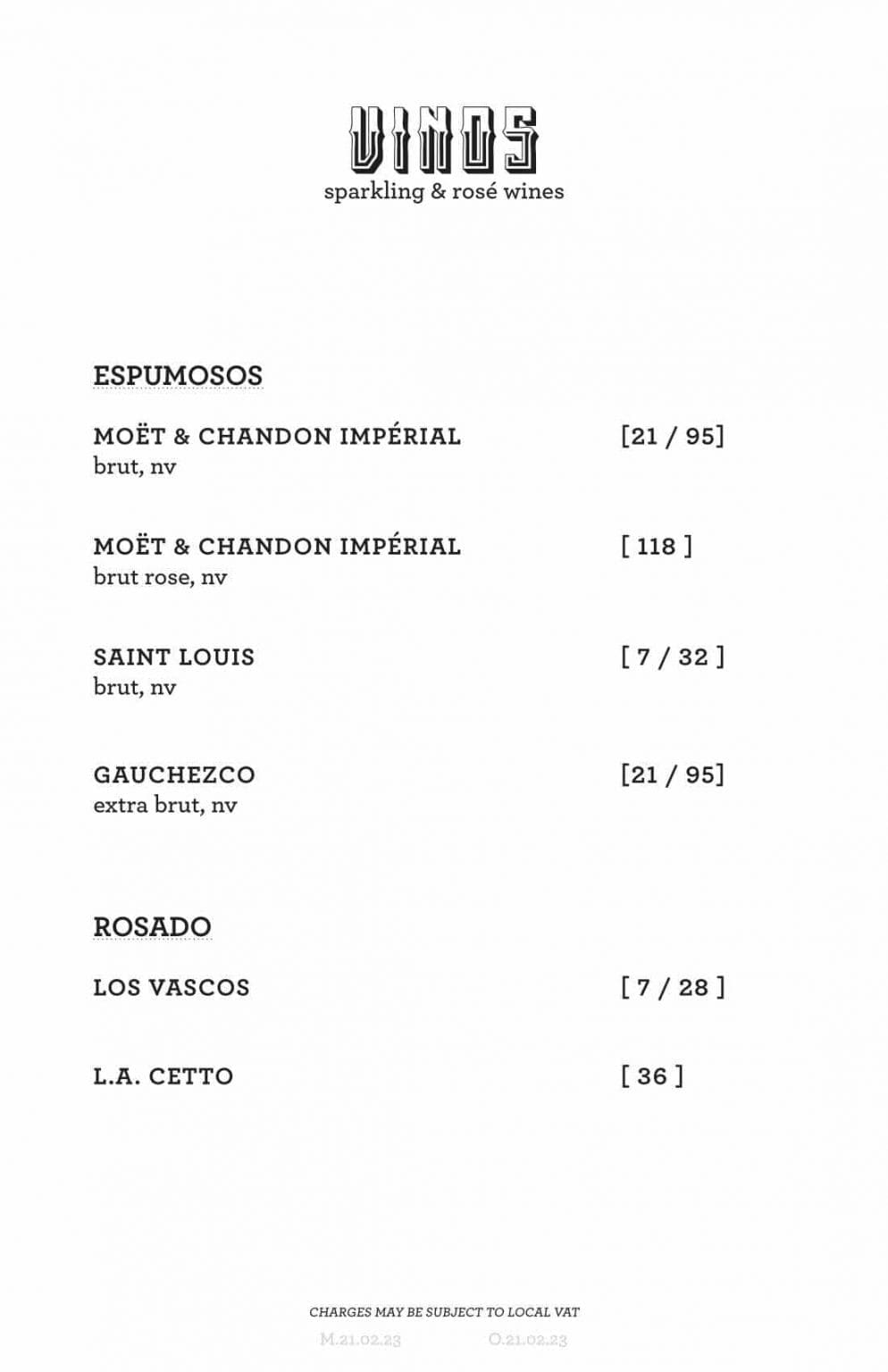 VINOS
sparkling & rosé wines

ESPUMOSOS

MOËT & CHANDON IMPÉRIAL [21 / 95]
brut, nv

MOËT & CHANDON IMPÉRIAL [ 118 ]
brut rose, nv

SAINT LOUIS [ 7 / 32 ]
brut, nv

GAUCHEZCO [21 / 95]
extra brut, nv

ROSADO

LOS VASCOS [ 7 / 28 ]

L.A. CETTO [ 36 ]

CHARGES MAY BE SUBJECT TO LOCAL VAT

M.21.02.23 O.21.02.23